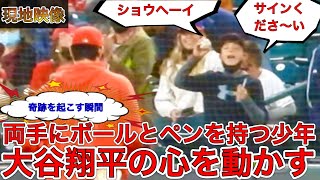 現地映像

ショウヘーイ

サインくださ〜い

奇跡を起こす瞬間

両手にボールとペンを持つ少年
大谷翔平の心を動かす